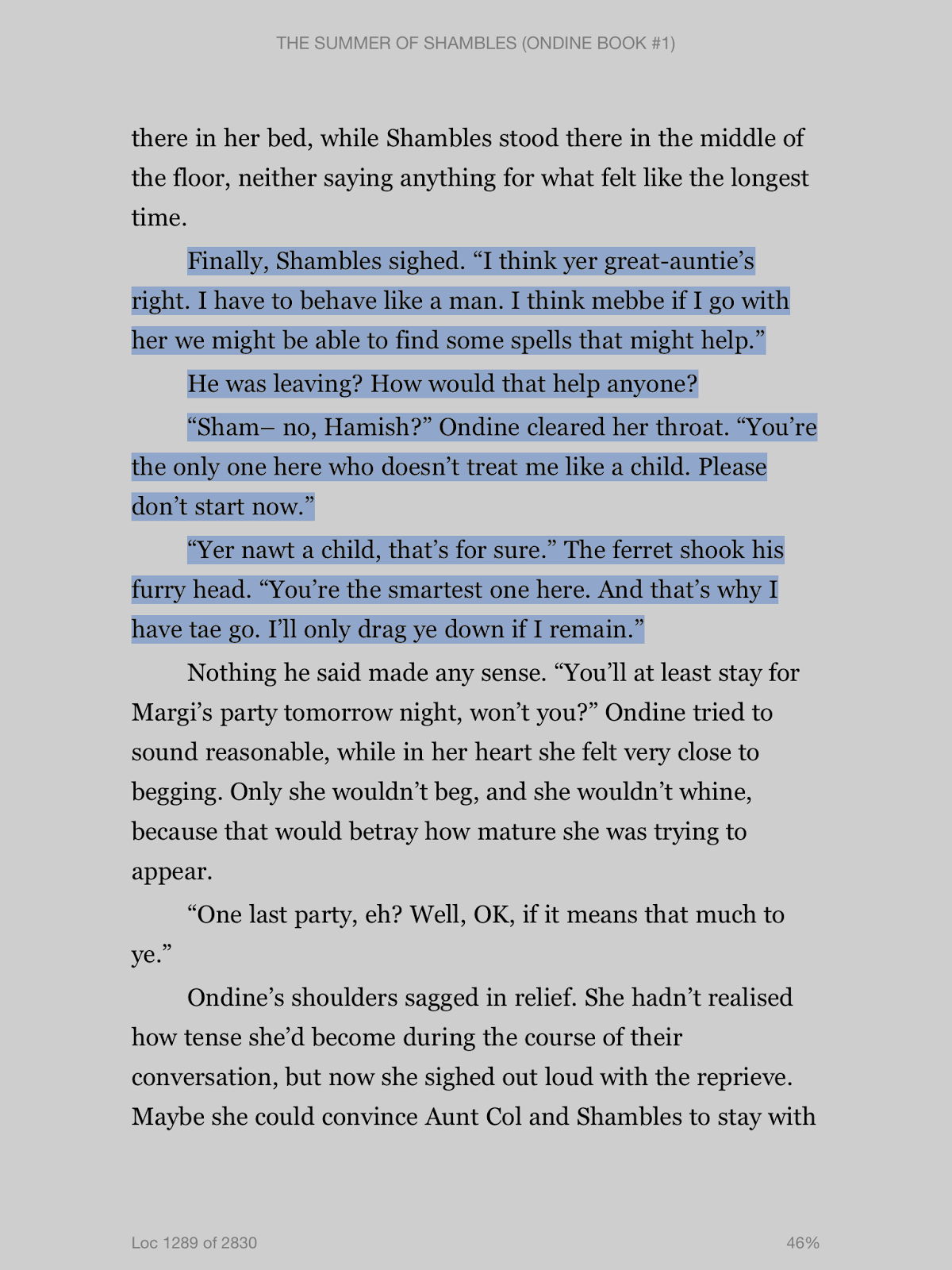 THE SUMMER OF SHAMBLES (ONDINE BOOK #1)

there in her bed, while Shambles stood there in the middle of the floor, neither saying anything for what felt like the longest time.

Finally, Shambles sighed. “I think yer great-auntie’s right. I have to behave like a man. I think mebbe if I go with her we might be able to find some spells that might help.”

He was leaving? How would that help anyone?

“Sham– no, Hamish?” Ondine cleared her throat. “You’re the only one here who doesn’t treat me like a child. Please don’t start now.”

“Yer nawt a child, that’s for sure.” The ferret shook his furry head. “You’re the smartest one here. And that’s why I have tae go. I’ll only drag ye down if I remain.”

Nothing he said made any sense. “You’ll at least stay for Margi’s party tomorrow night, won’t you?” Ondine tried to sound reasonable, while in her heart she felt very close to begging. Only she wouldn’t beg, and she wouldn’t whine, because that would betray how mature she was trying to appear.

“One last party, eh? Well, OK, if it means that much to ye.”

Ondine’s shoulders sagged in relief. She hadn’t realised how tense she’d become during the course of their conversation, but now she sighed out loud with the reprieve. Maybe she could convince Aunt Col and Shambles to stay with

Loc 1289 of 2830

46%